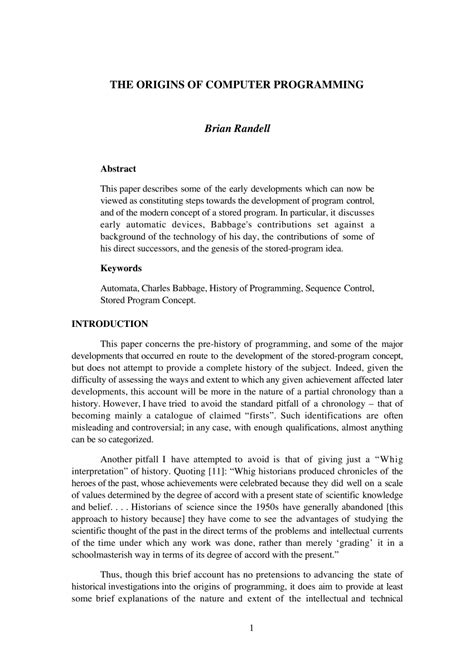 THE ORIGINS OF COMPUTER PROGRAMMING

Brian Randell

Abstract

This paper describes some of the early developments which can now be viewed as constituting steps towards the development of program control, and of the modern concept of a stored program. In particular, it discusses early automatic devices, Babbage's contributions set against a background of the technology of his day, the contributions of some of his direct successors, and the genesis of the stored-program idea.

Keywords

Automata, Charles Babbage, History of Programming, Sequence Control, Stored Program Concept.

INTRODUCTION

This paper concerns the pre-history of programming, and some of the major developments that occurred en route to the development of the stored-program concept, but does not attempt to provide a complete history of the subject. Indeed, given the difficulty of assessing the ways and extent to which any given achievement affected later developments, this account will be more in the nature of a partial chronology than a history. However, I have tried to avoid the standard pitfall of a chronology – that of becoming mainly a catalogue of claimed "firsts". Such identifications are often misleading and controversial; in any case, with enough qualifications, almost anything can be so categorized.

Another pitfall I have attempted to avoid is that of giving just a "Whig interpretation" of history. Quoting [11]: "Whig historians produced chronicles of the heroes of the past, whose achievements were celebrated because they did well on a scale of values determined by the degree of accord with a present state of scientific knowledge and belief. . . . Historians of science since the 1950s have generally abandoned [this approach to history because] they have come to see the advantages of studying the scientific thought of the past in the direct terms of the problems and intellectual currents of the time under which any work was done, rather than merely 'grading' it in a schoolmasterish way in terms of its degree of accord with the present."

Thus, though this brief account has no pretensions to advancing the state of historical investigations into the origins of programming, it does aim to provide at least some brief explanations of the nature and extent of the intellectual and technical

1